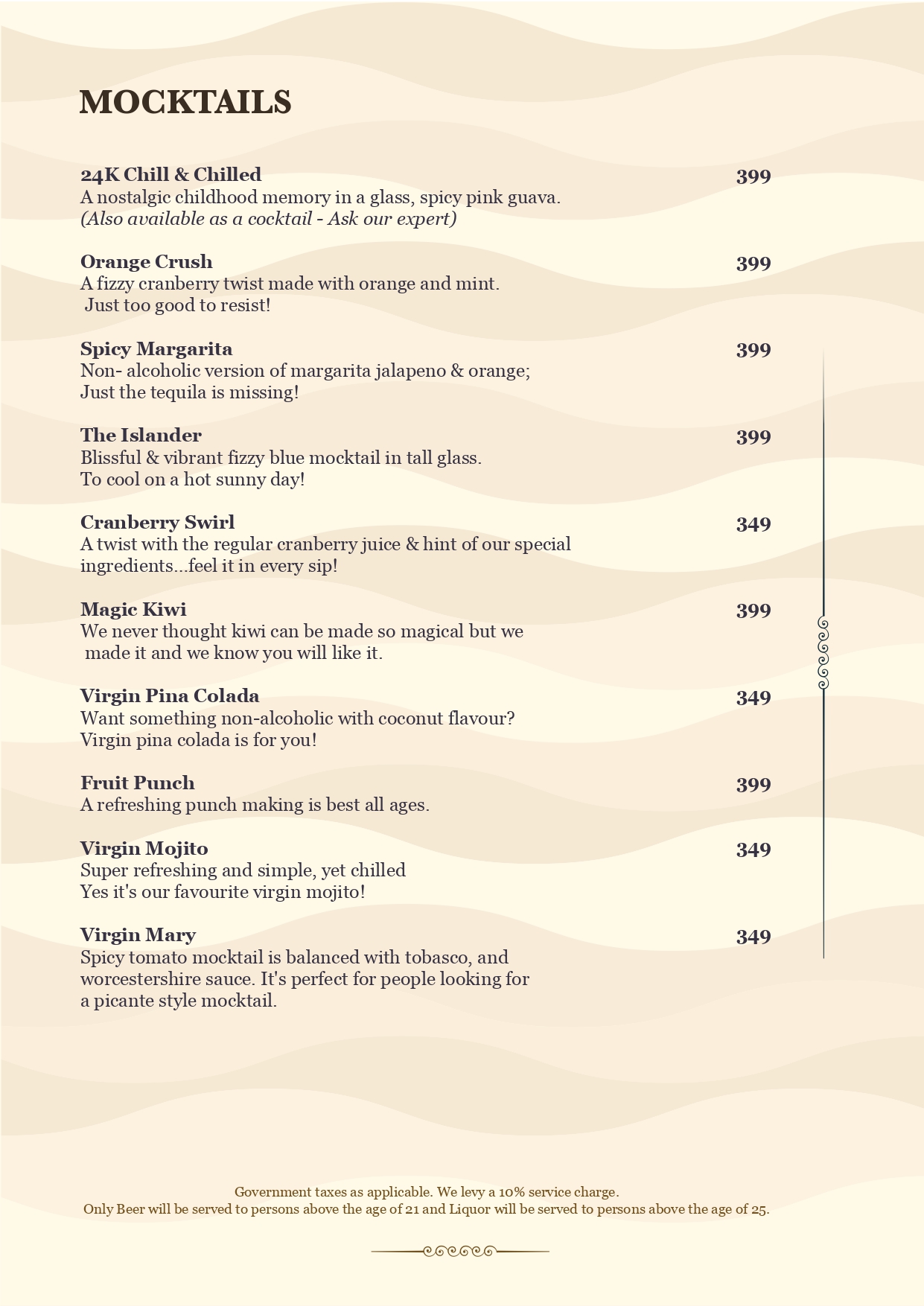 MOCKTAILS

24K Chill & Chilled 399
A nostalgic childhood memory in a glass, spicy pink guava.
(Also available as a cocktail - Ask our expert)

Orange Crush 399
A fizzy cranberry twist made with orange and mint.
Just too good to resist!

Spicy Margarita 399
Non- alcoholic version of margarita jalapeno & orange;
Just the tequila is missing!

The Islander 399
Blissful & vibrant fizzy blue mocktail in tall glass.
To cool on a hot sunny day!

Cranberry Swirl 349
A twist with the regular cranberry juice & hint of our special ingredients...feel it in every sip!

Magic Kiwi 399
We never thought kiwi can be made so magical but we made it and we know you will like it.

Virgin Pina Colada 349
Want something non-alcoholic with coconut flavour?
Virgin pina colada is for you!

Fruit Punch 399
A refreshing punch making is best all ages.

Virgin Mojito 349
Super refreshing and simple, yet chilled
Yes it's our favourite virgin mojito!

Virgin Mary 349
Spicy tomato mocktail is balanced with tobasco, and worcestershire sauce. It's perfect for people looking for a picante style mocktail.

Government taxes as applicable. We levy a 10% service charge.
Only Beer will be served to persons above the age of 21 and Liquor will be served to persons above the age of 25.